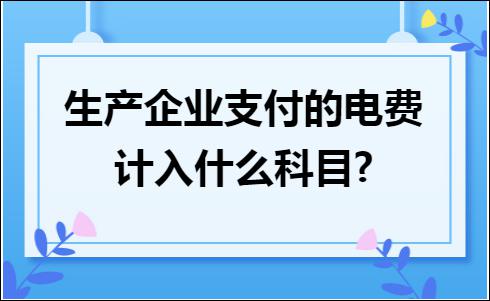 生产企业支付的电费计入什么科目?